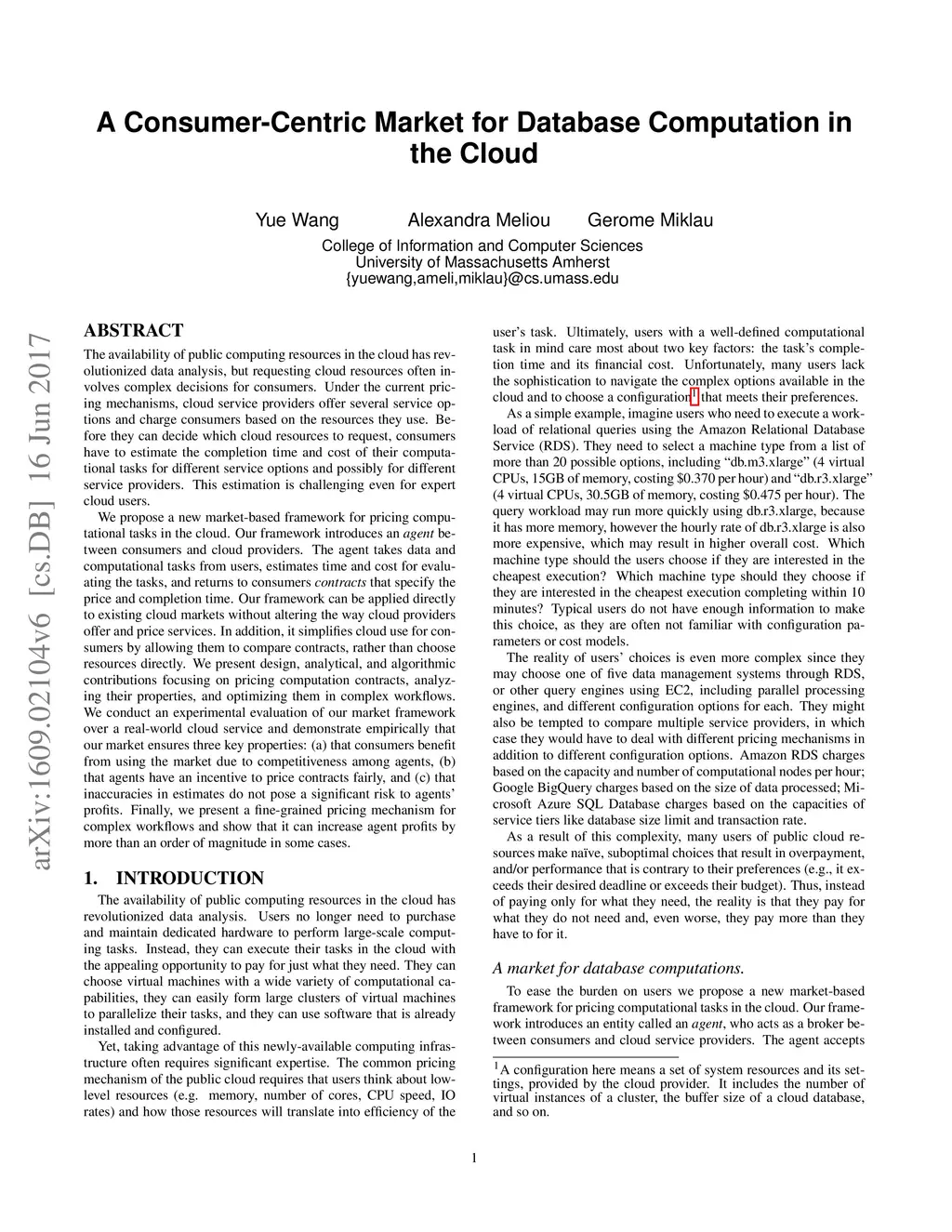 A Consumer-Centric Market for Database Computation in the Cloud

Yue Wang Alexandra Meliou Gerome Miklau

College of Information and Computer Sciences
University of Massachusetts Amherst
{yuewang,ameli,miklau}@cs.umass.edu

arXiv:1609.02104v6 [cs.DB] 16 Jun 2017

ABSTRACT

The availability of public computing resources in the cloud has revolutionized data analysis, but requesting cloud resources often involves complex decisions for consumers. Under the current pricing mechanisms, cloud service providers offer several service options and charge consumers based on the resources they use. Before they can decide which cloud resources to request, consumers have to estimate the completion time and cost of their computational tasks for different service options and possibly for different service providers. This estimation is challenging even for expert cloud users.

We propose a new market-based framework for pricing computational tasks in the cloud. Our framework introduces an agent between consumers and cloud providers. The agent takes data and computational tasks from users, estimates time and cost for evaluating the tasks, and returns to consumers contracts that specify the price and completion time. Our framework can be applied directly to existing cloud markets without altering the way cloud providers offer and price services. In addition, it simplifies cloud use for consumers by allowing them to compare contracts, rather than choose resources directly. We present design, analytical, and algorithmic contributions focusing on pricing computation contracts, analyzing their properties, and optimizing them in complex workflows. We conduct an experimental evaluation of our market framework over a real-world cloud service and demonstrate empirically that our market ensures three key properties: (a) that consumers benefit from using the market due to competitiveness among agents, (b) that agents have an incentive to price contracts fairly, and (c) that inaccuracies in estimates do not pose a significant risk to agents' profits. Finally, we present a fine-grained pricing mechanism for complex workflows and show that it can increase agent profits by more than an order of magnitude in some cases.

1. INTRODUCTION

The availability of public computing resources in the cloud has revolutionized data analysis. Users no longer need to purchase and maintain dedicated hardware to perform large-scale computing tasks. Instead, they can execute their tasks in the cloud with the appealing opportunity to pay for just what they need. They can choose virtual machines with a wide variety of computational capabilities, they can easily form large clusters of virtual machines to parallelize their tasks, and they can use software that is already installed and configured.

Yet, taking advantage of this newly-available computing infrastructure often requires significant expertise. The common pricing mechanism of the public cloud requires that users think about low-level resources (e.g. memory, number of cores, CPU speed, IO rates) and how those resources will translate into efficiency of the user's task. Ultimately, users with a well-defined computational task in mind care most about two key factors: the task's completion time and its financial cost. Unfortunately, many users lack the sophistication to navigate the complex options available in the cloud and to choose a configuration$^1$ that meets their preferences.

As a simple example, imagine users who need to execute a workload of relational queries using the Amazon Relational Database Service (RDS). They need to select a machine type from a list of more than 20 possible options, including "db.m3.xlarge" (4 virtual CPUs, 15GB of memory, costing \$0.370 per hour) and "db.r3.xlarge" (4 virtual CPUs, 30.5GB of memory, costing \$0.475 per hour). The query workload may run more quickly using db.r3.xlarge, because it has more memory, however the hourly rate of db.r3.xlarge is also more expensive, which may result in higher overall cost. Which machine type should the users choose if they are interested in the cheapest execution? Which machine type should they choose if they are interested in the cheapest execution completing within 10 minutes? Typical users do not have enough information to make this choice, as they are often not familiar with configuration parameters or cost models.

The reality of users' choices is even more complex since they may choose one of five data management systems through RDS, or other query engines using EC2, including parallel processing engines, and different configuration options for each. They might also be tempted to compare multiple service providers, in which case they would have to deal with different pricing mechanisms in addition to different configuration options. Amazon RDS charges based on the capacity and number of computational nodes per hour; Google BigQuery charges based on the size of data processed; Microsoft Azure SQL Database charges based on the capacities of service tiers like database size limit and transaction rate.

As a result of this complexity, many users of public cloud resources make naïve, suboptimal choices that result in overpayment, and/or performance that is contrary to their preferences (e.g., it exceeds their desired deadline or exceeds their budget). Thus, instead of paying only for what they need, the reality is that they pay for what they do not need and, even worse, they pay more than they have to for it.

A market for database computations.

To ease the burden on users we propose a new market-based framework for pricing computational tasks in the cloud. Our framework introduces an entity called an agent, who acts as a broker between consumers and cloud service providers. The agent accepts

$^1$A configuration here means a set of system resources and its settings, provided by the cloud provider. It includes the number of virtual instances of a cluster, the buffer size of a cloud database, and so on.

1